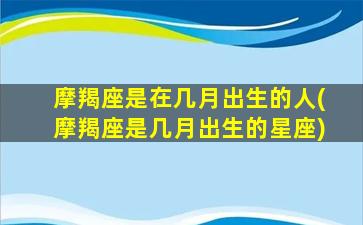 摩羯座是在几月出生的人(摩羯座是几月出生的星座)